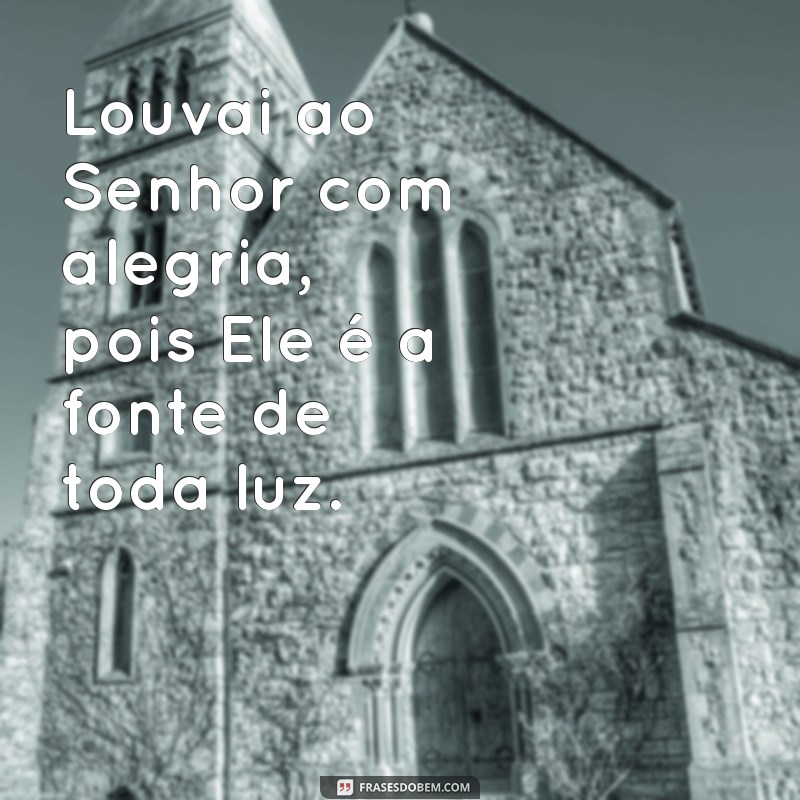 Louvai ao Senhor com alegria, pois Ele é a fonte de toda luz.

FRASESDOBEM.COM